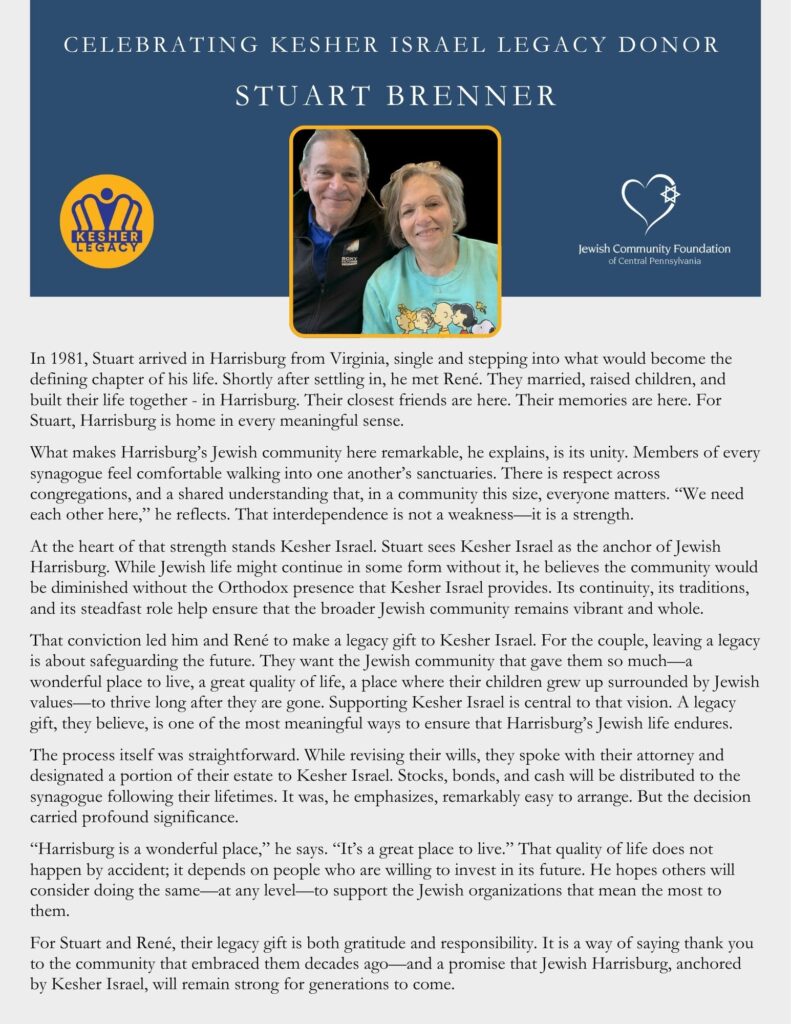 CELEBRATING KESHER ISRAEL LEGACY DONOR

STUART BRENNER

KESHER LEGACY

Jewish Community Foundation of Central Pennsylvania

In 1981, Stuart arrived in Harrisburg from Virginia, single and stepping into what would become the defining chapter of his life. Shortly after settling in, he met René. They married, raised children, and built their life together - in Harrisburg. Their closest friends are here. Their memories are here. For Stuart, Harrisburg is home in every meaningful sense.

What makes Harrisburg's Jewish community here remarkable, he explains, is its unity. Members of every synagogue feel comfortable walking into one another's sanctuaries. There is respect across congregations, and a shared understanding that, in a community this size, everyone matters. "We need each other here," he reflects. That interdependence is not a weakness—it is a strength.

At the heart of that strength stands Kesher Israel. Stuart sees Kesher Israel as the anchor of Jewish Harrisburg. While Jewish life might continue in some form without it, he believes the community would be diminished without the Orthodox presence that Kesher Israel provides. Its continuity, its traditions, and its steadfast role help ensure that the broader Jewish community remains vibrant and whole.

That conviction led him and René to make a legacy gift to Kesher Israel. For the couple, leaving a legacy is about safeguarding the future. They want the Jewish community that gave them so much—a wonderful place to live, a great quality of life, a place where their children grew up surrounded by Jewish values—to thrive long after they are gone. Supporting Kesher Israel is central to that vision. A legacy gift, they believe, is one of the most meaningful ways to ensure that Harrisburg's Jewish life endures.

The process itself was straightforward. While revising their wills, they spoke with their attorney and designated a portion of their estate to Kesher Israel. Stocks, bonds, and cash will be distributed to the synagogue following their lifetimes. It was, he emphasizes, remarkably easy to arrange. But the decision carried profound significance.

"Harrisburg is a wonderful place," he says. "It's a great place to live." That quality of life does not happen by accident; it depends on people who are willing to invest in its future. He hopes others will consider doing the same—at any level—to support the Jewish organizations that mean the most to them.

For Stuart and René, their legacy gift is both gratitude and responsibility. It is a way of saying thank you to the community that embraced them decades ago—and a promise that Jewish Harrisburg, anchored by Kesher Israel, will remain strong for generations to come.